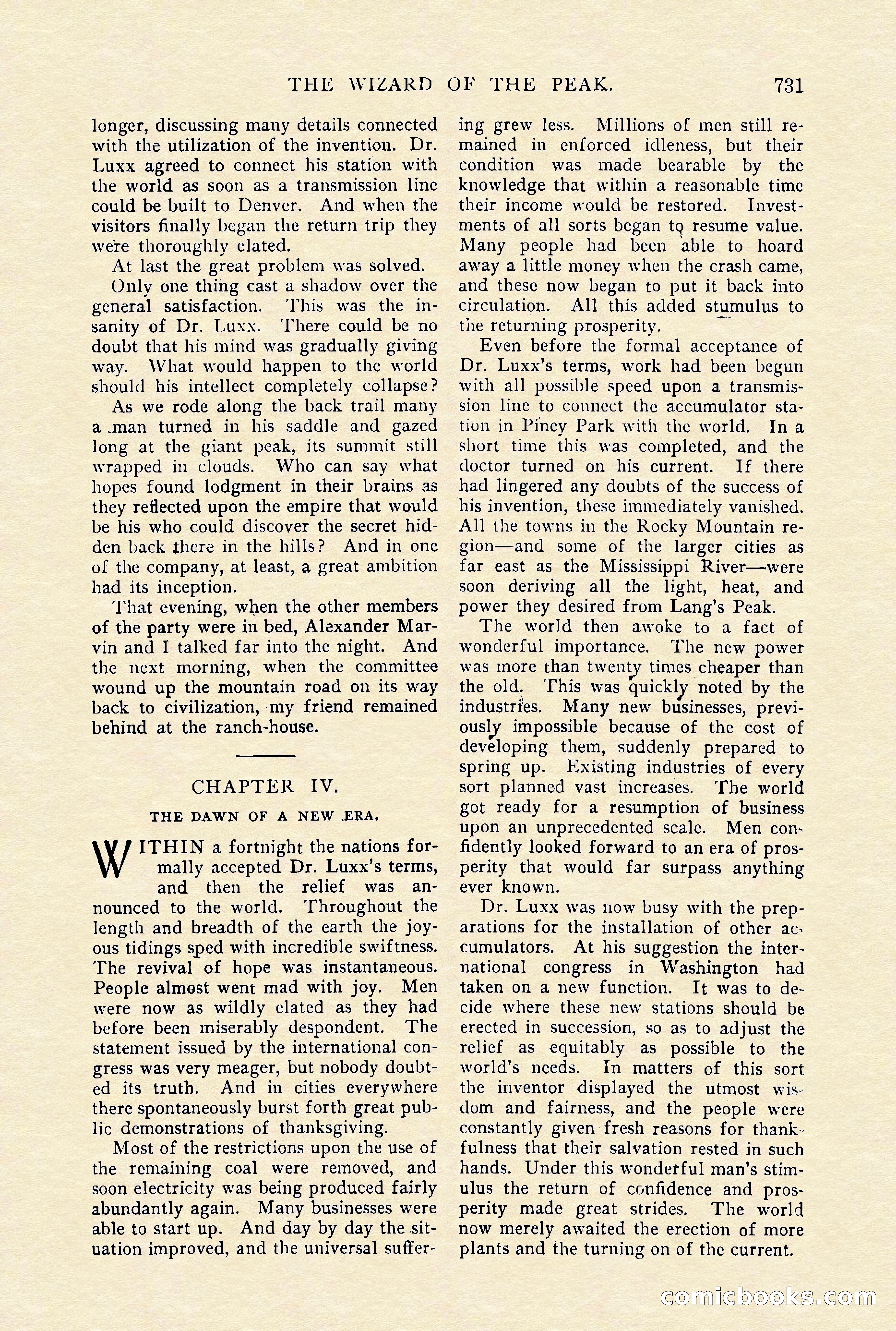 THE WIZARD OF THE PEAK. 731

longer, discussing many details connected with the utilization of the invention. Dr. Luxx agreed to connect his station with the world as soon as a transmission line could be built to Denver. And when the visitors finally began the return trip they were thoroughly elated.

At last the great problem was solved.

Only one thing cast a shadow over the general satisfaction. This was the insanity of Dr. Luxx. There could be no doubt that his mind was gradually giving way. What would happen to the world should his intellect completely collapse?

As we rode along the back trail many a man turned in his saddle and gazed long at the giant peak, its summit still wrapped in clouds. Who can say what hopes found lodgment in their brains as they reflected upon the empire that would be his who could discover the secret hidden back there in the hills? And in one of the company, at least, a great ambition had its inception.

That evening, when the other members of the party were in bed, Alexander Marvin and I talked far into the night. And the next morning, when the committee wound up the mountain road on its way back to civilization, my friend remained behind at the ranch-house.

CHAPTER IV.

THE DAWN OF A NEW ERA.

WITHIN a fortnight the nations formally accepted Dr. Luxx's terms, and then the relief was announced to the world. Throughout the length and breadth of the earth the joyous tidings sped with incredible swiftness. The revival of hope was instantaneous. People almost went mad with joy. Men were now as wildly elated as they had before been miserably despondent. The statement issued by the international congress was very meager, but nobody doubted its truth. And in cities everywhere there spontaneously burst forth great public demonstrations of thanksgiving.

Most of the restrictions upon the use of the remaining coal were removed, and soon electricity was being produced fairly abundantly again. Many businesses were able to start up. And day by day the situation improved, and the universal suffering grew less. Millions of men still remained in enforced idleness, but their condition was made bearable by the knowledge that within a reasonable time their income would be restored. Investments of all sorts began to resume value. Many people had been able to hoard away a little money when the crash came, and these now began to put it back into circulation. All this added stumulus to the returning prosperity.

Even before the formal acceptance of Dr. Luxx's terms, work had been begun with all possible speed upon a transmission line to connect the accumulator station in Piney Park with the world. In a short time this was completed, and the doctor turned on his current. If there had lingered any doubts of the success of his invention, these immediately vanished. All the towns in the Rocky Mountain region—and some of the larger cities as far east as the Mississippi River—were soon deriving all the light, heat, and power they desired from Lang's Peak.

The world then awoke to a fact of wonderful importance. The new power was more than twenty times cheaper than the old. This was quickly noted by the industries. Many new businesses, previously impossible because of the cost of developing them, suddenly prepared to spring up. Existing industries of every sort planned vast increases. The world got ready for a resumption of business upon an unprecedented scale. Men confidently looked forward to an era of prosperity that would far surpass anything ever known.

Dr. Luxx was now busy with the preparations for the installation of other accumulators. At his suggestion the international congress in Washington had taken on a new function. It was to decide where these new stations should be erected in succession, so as to adjust the relief as equitably as possible to the world's needs. In matters of this sort the inventor displayed the utmost wisdom and fairness, and the people were constantly given fresh reasons for thankfulness that their salvation rested in such hands. Under this wonderful man's stimulus the return of confidence and prosperity made great strides. The world now merely awaited the erection of more plants and the turning on of the current.

comicbooks.com